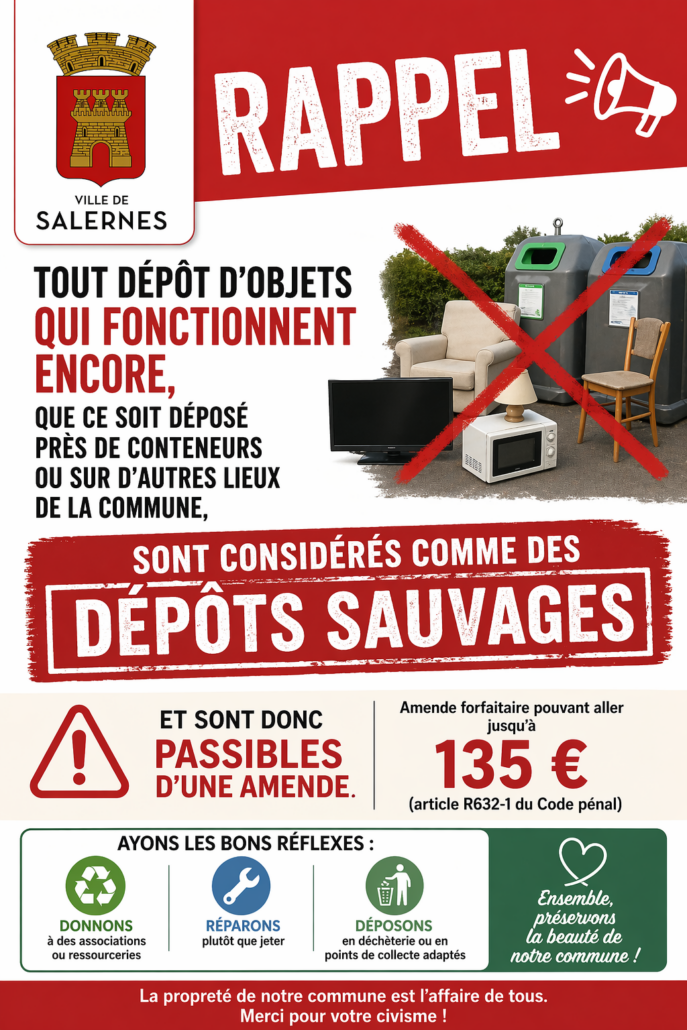 VILLE DE
SALERNES

RAPPEL

TOUT DÉPÔT D'OBJETS QUI FONCTIONNENT ENCORE, QUE CE SOIT DÉPOSÉ PRÈS DE CONTENEURS OU SUR D'AUTRES LIEUX DE LA COMMUNE,

SONT CONSIDÉRÉS COMME DES
DÉPÔTS SAUVAGES

ET SONT DONC PASSIBLES D'UNE AMENDE.

Amende forfaitaire pouvant aller jusqu'à
135 €
(article R632-1 du Code pénal)

AYONS LES BONS RÉFLEXES :

DONNONS
à des associations ou ressourceries

RÉPARONS
plutôt que jeter

DÉPOSONS
en déchèterie ou en points de collecte adaptés

Ensemble, préservons la beauté de notre commune !

La propreté de notre commune est l'affaire de tous.
Merci pour votre civisme !